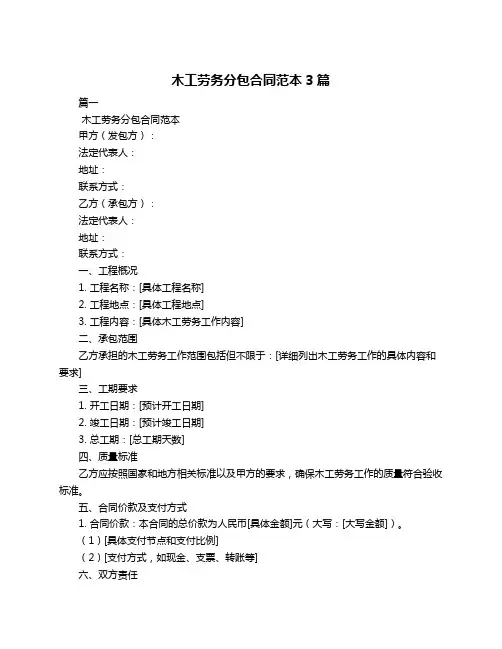 木工劳务分包合同范本 3 篇

篇一

木工劳务分包合同范本

甲方（发包方）：

法定代表人：

地址：

联系方式：

乙方（承包方）：

法定代表人：

地址：

联系方式：

一、工程概况

1. 工程名称：[具体工程名称]

2. 工程地点：[具体工程地点]

3. 工程内容：[具体木工劳务工作内容]

二、承包范围

乙方承担的木工劳务工作范围包括但不限于：[详细列出木工劳务工作的具体内容和要求]

三、工期要求

1. 开工日期：[预计开工日期]

2. 竣工日期：[预计竣工日期]

3. 总工期：[总工期天数]

四、质量标准

乙方应按照国家和地方相关标准以及甲方的要求，确保木工劳务工作的质量符合验收标准。

五、合同价款及支付方式

1. 合同价款：本合同的总价款为人民币[具体金额]元（大写：[大写金额]）。

（1）[具体支付节点和支付比例]

（2）[支付方式，如现金、支票、转账等]

六、双方责任